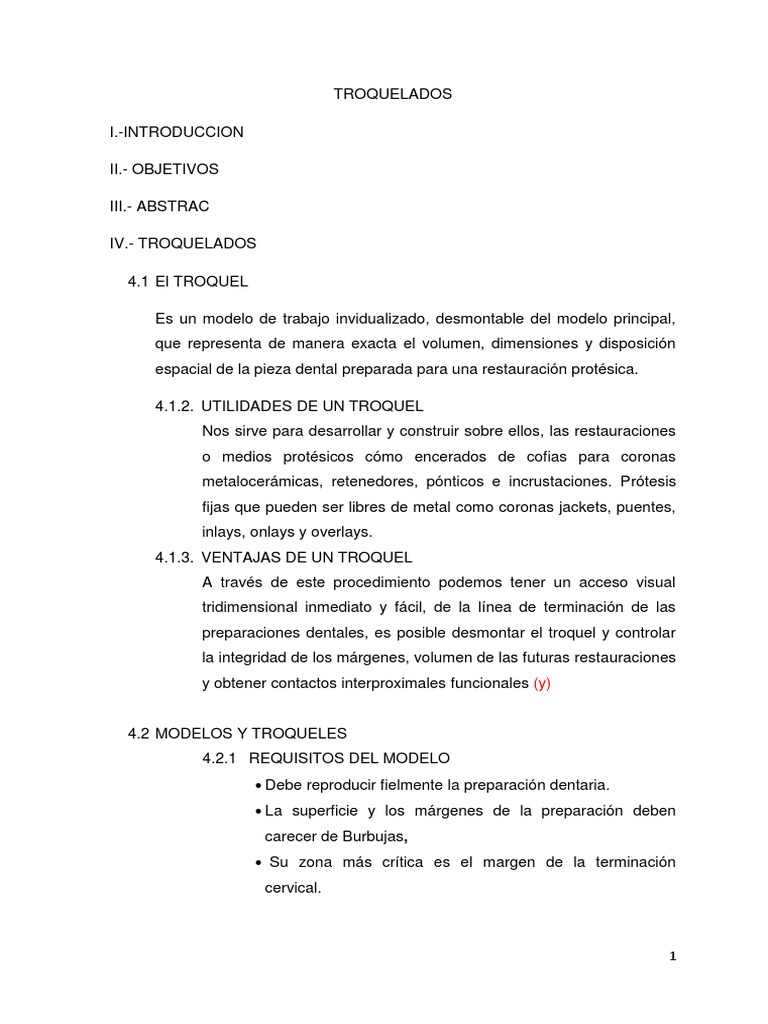 TROQUELADOS

I.-INTRODUCCION

II.- OBJETIVOS

III.- ABSTRAC

IV.- TROQUELADOS

4.1 El TROQUEL

Es un modelo de trabajo invidualizado, desmontable del modelo principal, que representa de manera exacta el volumen, dimensiones y disposición espacial de la pieza dental preparada para una restauración protésica.

4.1.2. UTILIDADES DE UN TROQUEL
Nos sirve para desarrollar y construir sobre ellos, las restauraciones o medios protésicos cómo encerados de cofias para coronas metalocerámicas, retenedores, pónticos e incrustaciones. Prótesis fijas que pueden ser libres de metal como coronas jackets, puentes, inlays, onlays y overlays.

4.1.3. VENTAJAS DE UN TROQUEL
A través de este procedimiento podemos tener un acceso visual tridimensional inmediato y fácil, de la línea de terminación de las preparaciones dentales, es posible desmontar el troquel y controlar la integridad de los márgenes, volumen de las futuras restauraciones y obtener contactos interproximales funcionales (y)

4.2 MODELOS Y TROQUELES
4.2.1 REQUISITOS DEL MODELO
• Debe reproducir fielmente la preparación dentaria.
• La superficie y los márgenes de la preparación deben carecer de Burbujas,
• Su zona más crítica es el margen de la terminación cervical.

1